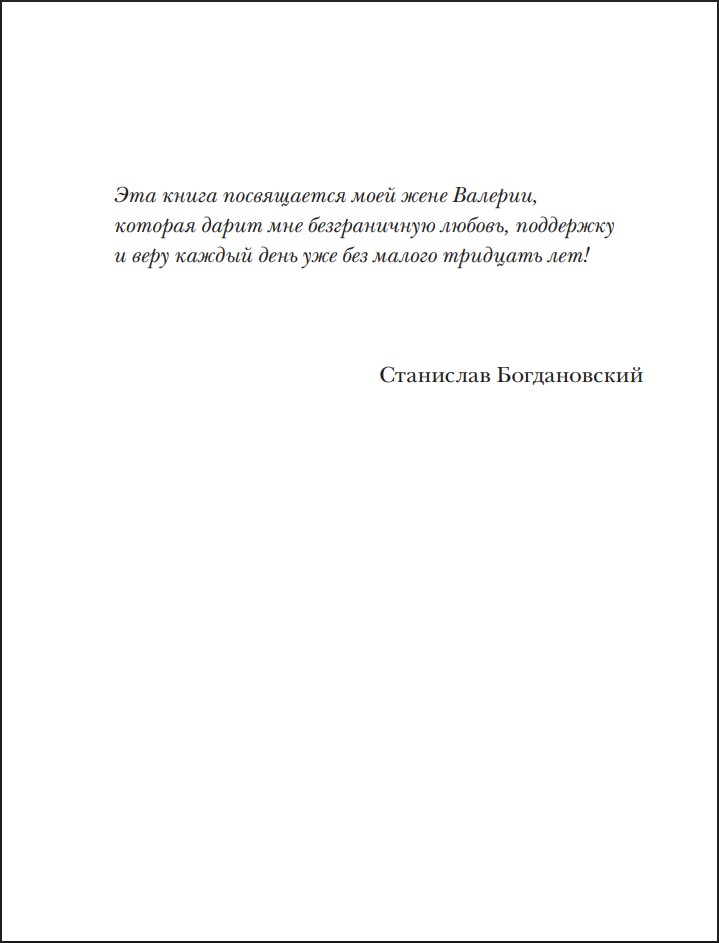 Эта книга посвящается моей жене Валерии, которая дарит мне безграничную любовь, поддержку и веру каждый день уже без малого тридцать лет!

Станислав Богдановский